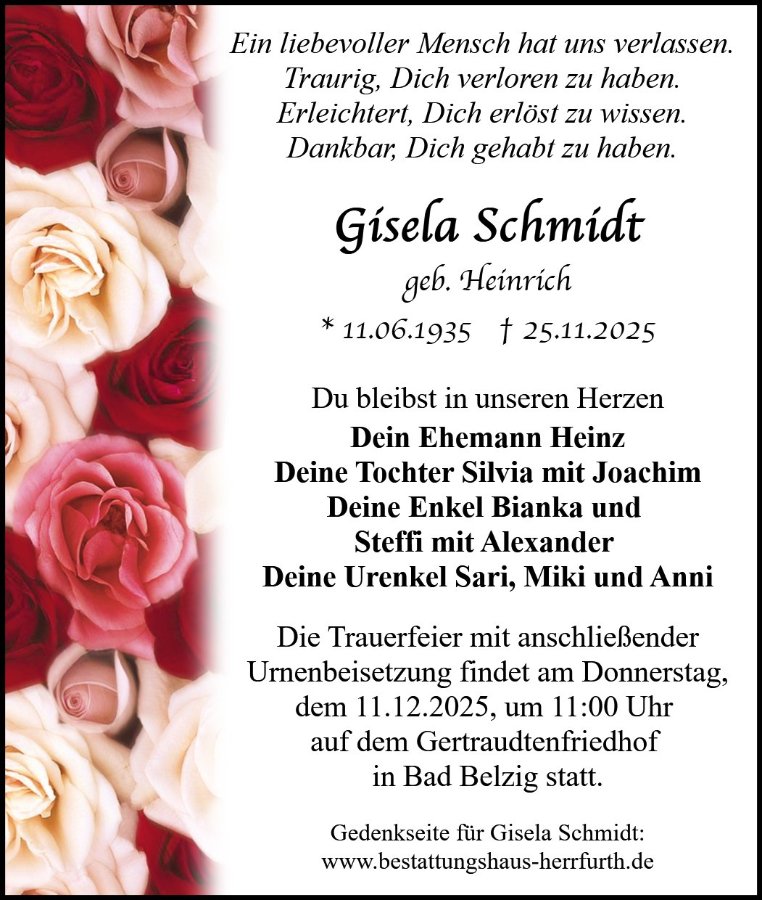 Ein liebevoller Mensch hat uns verlassen.
Traurig, Dich verloren zu haben.
Erleichtert, Dich erlöst zu wissen.
Dankbar, Dich gehabt zu haben.

Gisela Schmidt

geb. Heinrich

* 11.06.1935 † 25.11.2025

Du bleibst in unseren Herzen

Dein Ehemann Heinz
Deine Tochter Silvia mit Joachim
Deine Enkel Bianka und
Steffi mit Alexander
Deine Urenkel Sari, Miki und Anni

Die Trauerfeier mit anschließender Urnenbeisetzung findet am Donnerstag, dem 11.12.2025, um 11:00 Uhr auf dem Gertraudtenfriedhof in Bad Belzig statt.

Gedenkseite für Gisela Schmidt:
www.bestattungshaus-herrfurth.de